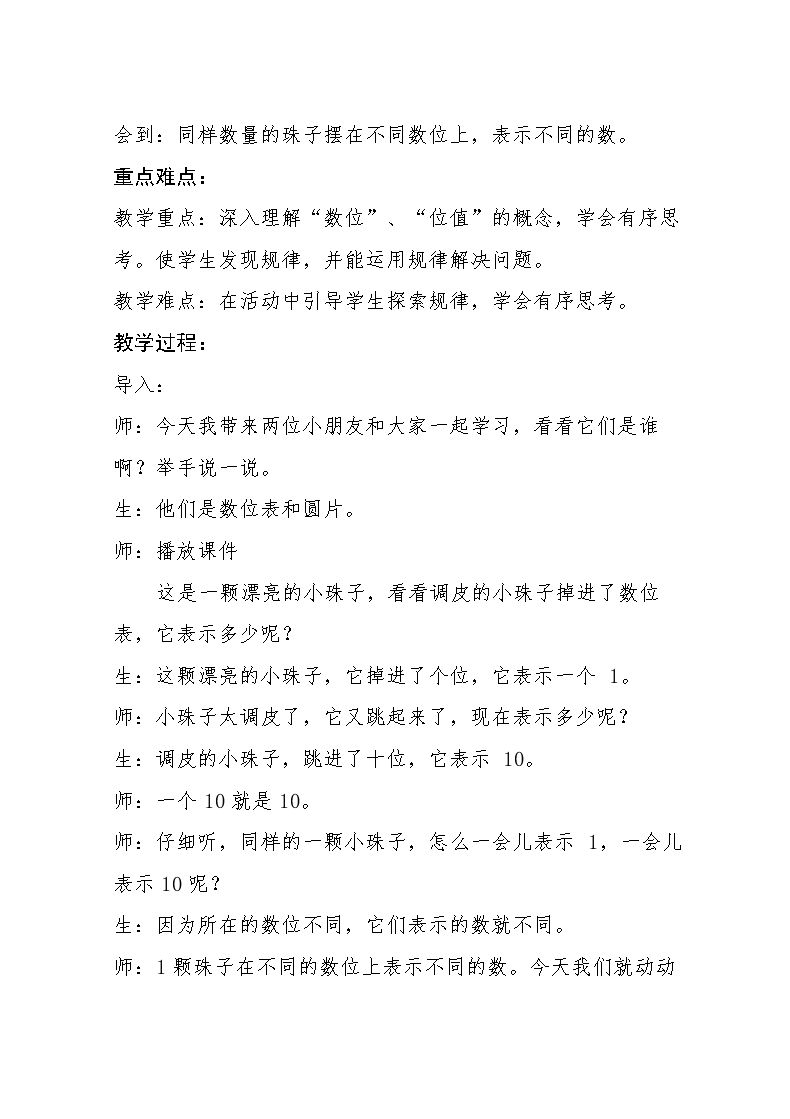 会到：同样数量的珠子摆在不同数位上，表示不同的数。

重点难点：

教学重点：深入理解“数位”、“位值”的概念，学会有序思考。使学生发现规律，并能运用规律解决问题。

教学难点：在活动中引导学生探索规律，学会有序思考。

教学过程：

导入：

师：今天我带来两位小朋友和大家一起学习，看看它们是谁啊？举手说一说。

生：他们是数位表和圆片。

师：播放课件

这是一颗漂亮的小珠子，看看调皮的小珠子掉进了数位表，它表示多少呢？

生：这颗漂亮的小珠子，它掉进了个位，它表示一个1。

师：小珠子太调皮了，它又跳起来了，现在表示多少呢？

生：调皮的小珠子，跳进了十位，它表示10。

师：一个10就是10。

师：仔细听，同样的一颗小珠子，怎么一会儿表示1，一会儿表示10呢？

生：因为所在的数位不同，它们表示的数就不同。

师：1颗珠子在不同的数位上表示不同的数。今天我们就动动